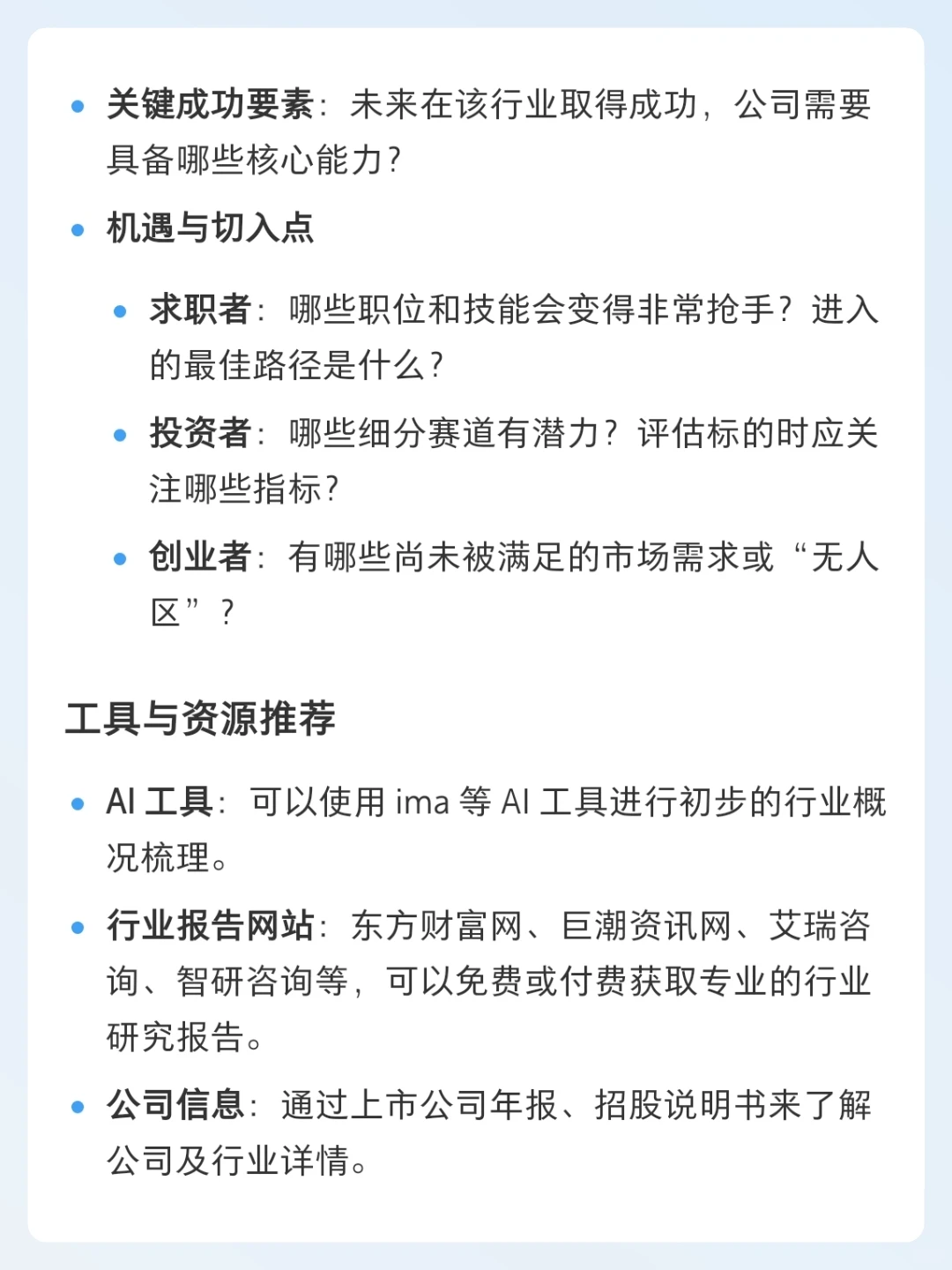 - 关键成功要素：未来在该行业取得成功，公司需要具备哪些核心能力？
- 机遇与切入点
  - 求职者：哪些职位和技能会变得非常抢手？进入的最佳路径是什么？
  - 投资者：哪些细分赛道有潜力？评估标的时应关注哪些指标？
  - 创业者：有哪些尚未被满足的市场需求或“无人区”？

工具与资源推荐

- AI 工具：可以使用 ima 等 AI 工具进行初步的行业概况梳理。
- 行业报告网站：东方财富网、巨潮资讯网、艾瑞咨询、智研咨询等，可以免费或付费获取专业的行业研究报告。
- 公司信息：通过上市公司年报、招股说明书来了解公司及行业详情。